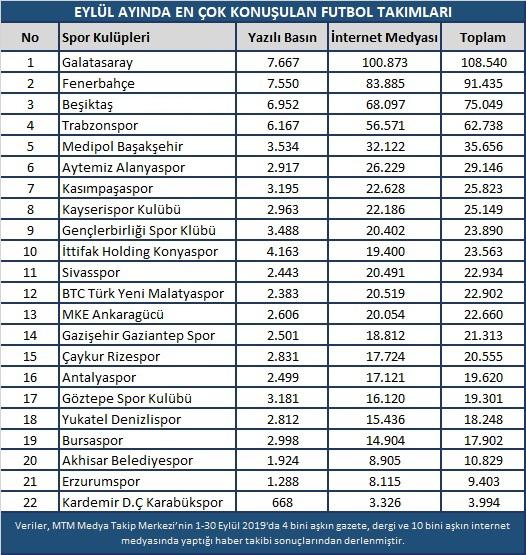 EYLÜL AYINDA EN ÇOK KONUŞULAN FUTBOL TAKIMLARI

| No | Spor Kulüpleri | Yazılı Basın | İnternet Medyası | Toplam |
|---|---|---|---|---|
| 1 | Galatasaray | 7.667 | 100.873 | 108.540 |
| 2 | Fenerbahçe | 7.550 | 83.885 | 91.435 |
| 3 | Beşiktaş | 6.952 | 68.097 | 75.049 |
| 4 | Trabzonspor | 6.167 | 56.571 | 62.738 |
| 5 | Medipol Başakşehir | 3.534 | 32.122 | 35.656 |
| 6 | Aytemiz Alanyaspor | 2.917 | 26.229 | 29.146 |
| 7 | Kasımpaşaspor | 3.195 | 22.628 | 25.823 |
| 8 | Kayserispor Kulübü | 2.963 | 22.186 | 25.149 |
| 9 | Gençlerbirliği Spor Klübü | 3.488 | 20.402 | 23.890 |
| 10 | İttifak Holding Konyaspor | 4.163 | 19.400 | 23.563 |
| 11 | Sivasspor | 2.443 | 20.491 | 22.934 |
| 12 | BTC Türk Yeni Malatyaspor | 2.383 | 20.519 | 22.902 |
| 13 | MKE Ankaragücü | 2.606 | 20.054 | 22.660 |
| 14 | Gazişehir Gaziantep Spor | 2.501 | 18.812 | 21.313 |
| 15 | Çaykur Rizespor | 2.831 | 17.724 | 20.555 |
| 16 | Antalyaspor | 2.499 | 17.121 | 19.620 |
| 17 | Göztepe Spor Kulübü | 3.181 | 16.120 | 19.301 |
| 18 | Yukatel Denizlispor | 2.812 | 15.436 | 18.248 |
| 19 | Bursaspor | 2.998 | 14.904 | 17.902 |
| 20 | Akhisar Belediyespor | 1.924 | 8.905 | 10.829 |
| 21 | Erzurumspor | 1.288 | 8.115 | 9.403 |
| 22 | Kardemir D.Ç Karabükspor | 668 | 3.326 | 3.994 |

Veriler, MTM Medya Takip Merkezi'nin 1-30 Eylül 2019'da 4 bini aşkın gazete, dergi ve 10 bini aşkın internet medyasında yaptığı haber takibi sonuçlarından derlenmiştir.